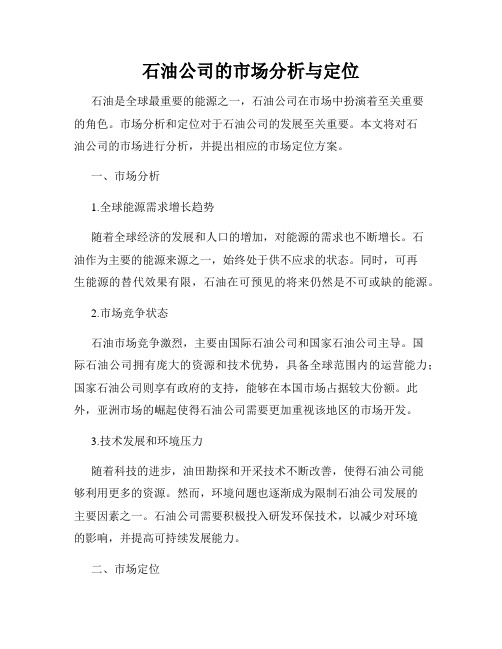 石油公司的市场分析与定位

石油是全球最重要的能源之一，石油公司在市场中扮演着至关重要的角色。市场分析和定位对于石油公司的发展至关重要。本文将对石油公司的市场进行分析，并提出相应的市场定位方案。

一、市场分析

1.全球能源需求增长趋势

随着全球经济的发展和人口的增加，对能源的需求也不断增长。石油作为主要的能源来源之一，始终处于供不应求的状态。同时，可再生能源的替代效果有限，石油在可预见的将来仍然是不可或缺的能源。

2.市场竞争状态

石油市场竞争激烈，主要由国际石油公司和国家石油公司主导。国际石油公司拥有庞大的资源和技术优势，具备全球范围内的运营能力；国家石油公司则享有政府的支持，能够在本国市场占据较大份额。此外，亚洲市场的崛起使得石油公司需要更加重视该地区的市场开发。

3.技术发展和环境压力

随着科技的进步，油田勘探和开采技术不断改善，使得石油公司能够利用更多的资源。然而，环境问题也逐渐成为限制石油公司发展的主要因素之一。石油公司需要积极投入研发环保技术，以减少对环境的影响，并提高可持续发展能力。

二、市场定位